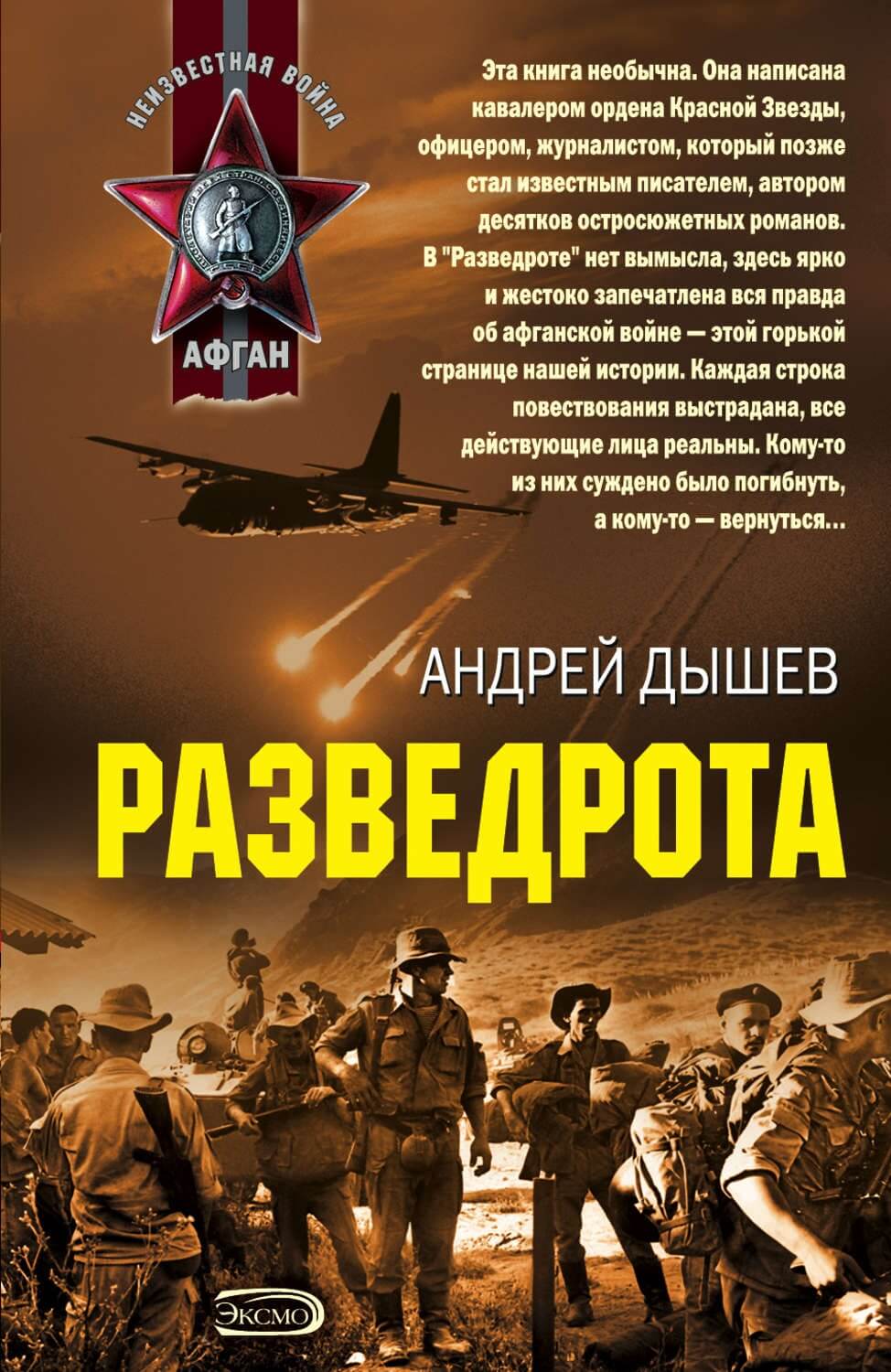 НЕИЗВЕСТНАЯ ВОЙНА

АФГАН

Эта книга необычна. Она написана кавалером ордена Красной Звезды, офицером, журналистом, который позже стал известным писателем, автором десятков остросюжетных романов. В "Разведроте" нет вымысла, здесь ярко и жестоко запечатлена вся правда об афганской войне — этой горькой странице нашей истории. Каждая строка повествования выстрадана, все действующие лица реальны. Кому-то из них суждено было погибнуть, а кому-то — вернуться...

АНДРЕЙ ДЫШЕВ

РАЗВЕДРОТА

ЭКСМО